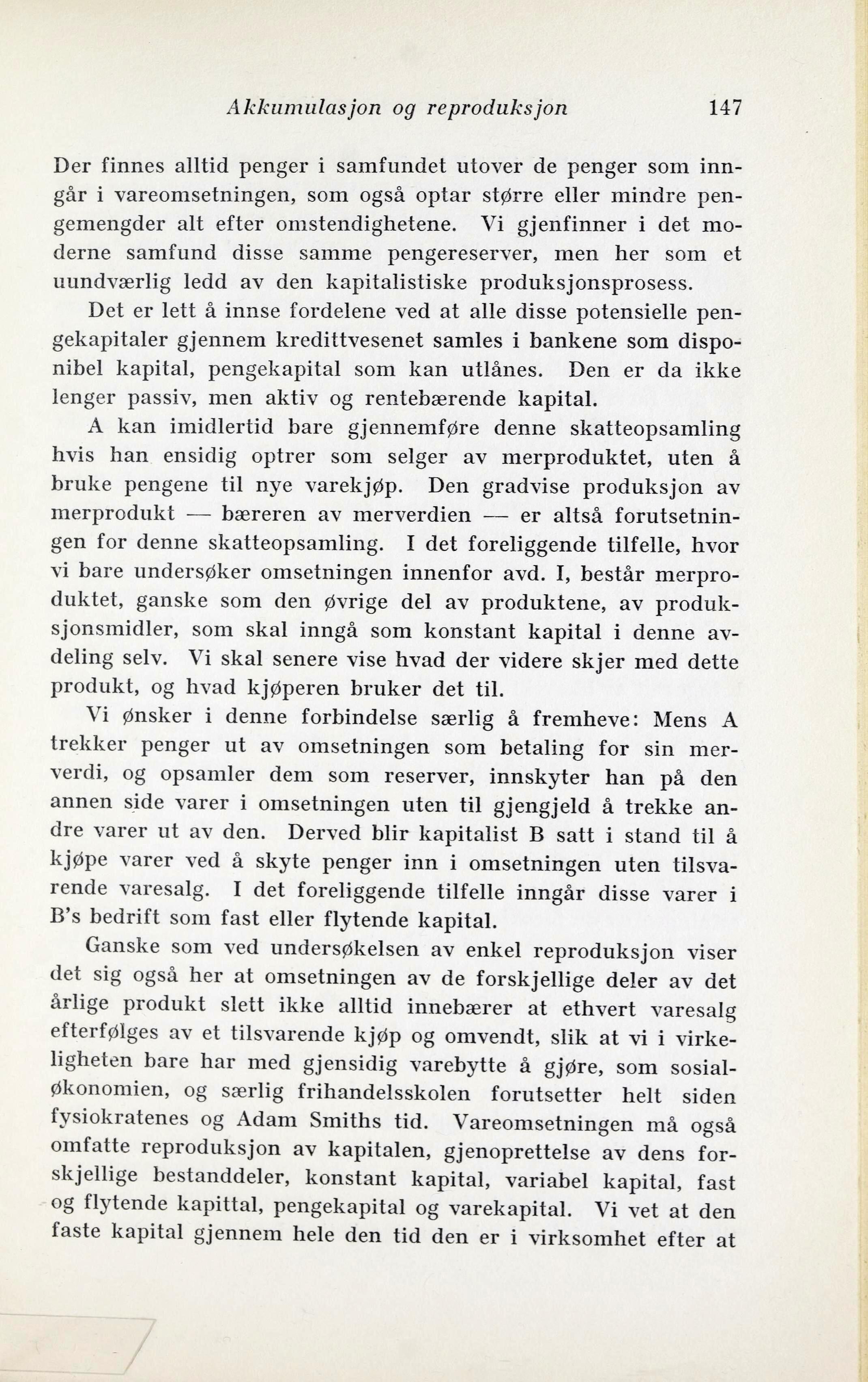 Akkumulasjon og reproduksjon 147

Der finnes alltid penger i samfundet utover de penger som inngår i vareomsetningen, som også optar større eller mindre pengemengder alt efter omstendighetene. Vi gjenfinner i det moderne samfund disse samme pengereserver, men her som et uundværlig ledd av den kapitalistiske produksjonsprosess.

Det er lett å innse fordelene ved at alle disse potensielle pengekapitaler gjennem kredittvesenet samles i bankene som disponibel kapital, pengekapital som kan utlånes. Den er da ikke lenger passiv, men aktiv og rentebærende kapital.

A kan imidlertid bare gjennemføre denne skatteopsamling hvis han ensidig optrer som selger av merproduktet, uten å bruke pengene til nye varekjøp. Den gradvise produksjon av merprodukt — bæreren av merverdien — er altså forutsetningen for denne skatteopsamling. I det foreliggende tilfelle, hvor vi bare undersøker omsetningen innenfor avd. I, består merproduktet, ganske som den øvrige del av produktene, av produksjonsmidler, som skal inngå som konstant kapital i denne avdeling selv. Vi skal senere vise hvad der videre skjer med dette produkt, og hvad kjøperen bruker det til.

Vi ønsker i denne forbindelse særlig å fremheve: Mens A trekker penger ut av omsetningen som betaling for sin merverdi, og opsamler dem som reserver, innskyter han på den annen side varer i omsetningen uten til gjengjeld å trekke andre varer ut av den. Derved blir kapitalist B satt i stand til å kjøpe varer ved å skyte penger inn i omsetningen uten tilsvarende varesalg. I det foreliggende tilfelle inngår disse varer i B's bedrift som fast eller flytende kapital.

Ganske som ved undersøkelsen av enkel reproduksjon viser det sig også her at omsetningen av de forskjellige deler av det årlige produkt slett ikke alltid innebærer at ethvert varesalg efterfølges av et tilsvarende kjøp og omvendt, slik at vi i virkeligheten bare har med gjensidig varebytte å gjøre, som sosialøkonomien, og særlig frihandelsskolen forutsetter helt siden fysiokratenes og Adam Smiths tid. Vareomsetningen må også omfatte reproduksjon av kapitalen, gjenoprettelse av dens forskjellige bestanddeler, konstant kapital, variabel kapital, fast og flytende kapittal, pengekapital og varekapital. Vi vet at den faste kapital gjennem hele den tid den er i virksomhet efter at